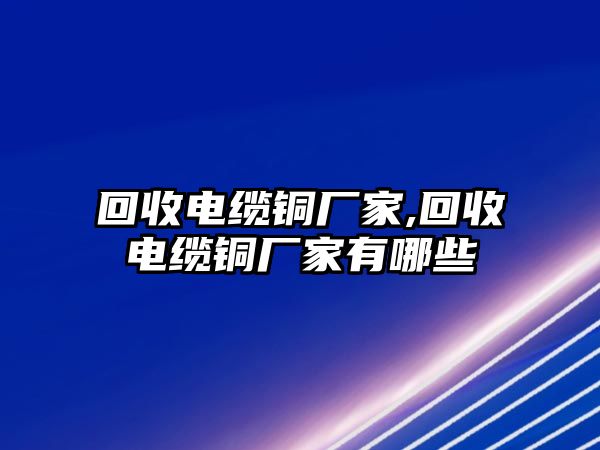 回收电缆铜厂家,回收电缆铜厂家有哪些